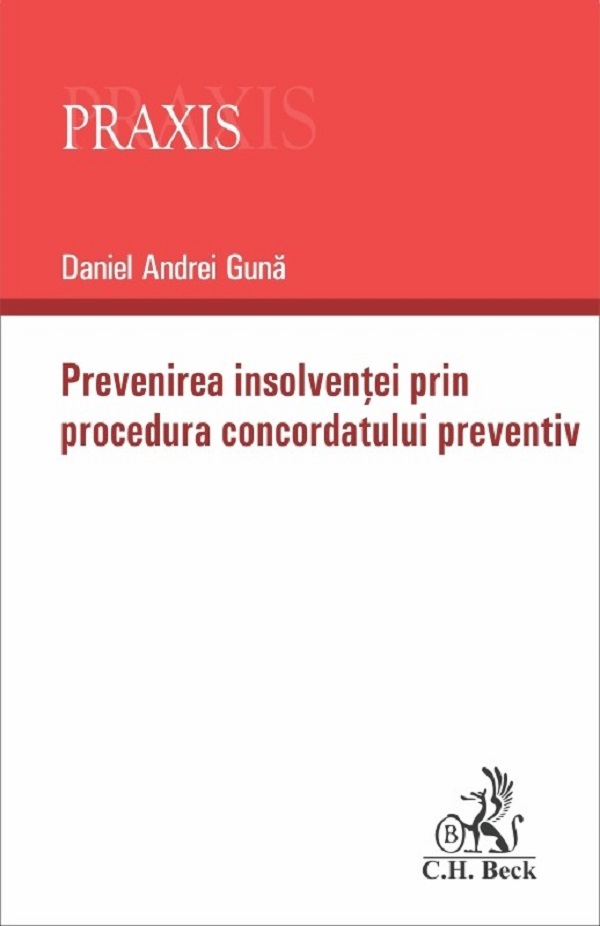 PRAXIS

Daniel Andrei Gună

Prevenirea insolvenței prin procedura concordatului preventiv

B
C.H. Beck